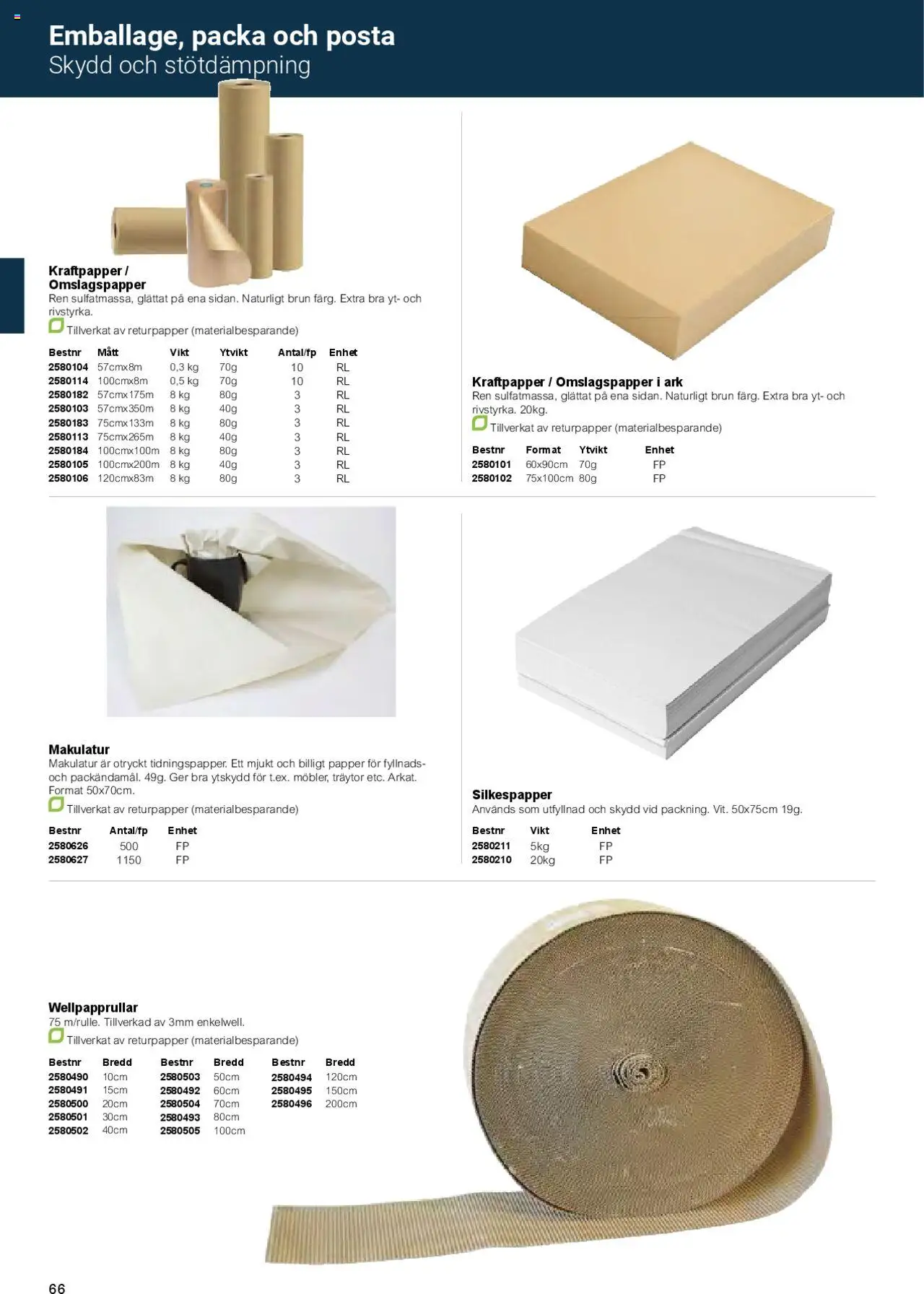 Emballage, packa och posta
Skydd och stötdämpning

Kraftpapper / Omslagspapper
Ren sulfatmassa, glättat på ena sidan. Naturligt brun färg. Extra bra yt- och rivstyrka.
Tillverkat av returpapper (materialbesparande)

| Bestnr | Mått | Vikt | Ytvikt | Antal/fp | Enhet |
|---|---|---|---|---|---|
| 2580104 | 57cmx8m | 0,3 kg | 70g | 10 | RL |
| 2580114 | 100cmx8m | 0,5 kg | 70g | 10 | RL |
| 2580182 | 57cmx175m | 8 kg | 80g | 3 | RL |
| 2580103 | 57cmx350m | 8 kg | 40g | 3 | RL |
| 2580183 | 75cmx133m | 8 kg | 80g | 3 | RL |
| 2580113 | 75cmx265m | 8 kg | 40g | 3 | RL |
| 2580184 | 100cmx100m | 8 kg | 80g | 3 | RL |
| 2580105 | 100cmx200m | 8 kg | 40g | 3 | RL |
| 2580106 | 120cmx83m | 8 kg | 80g | 3 | RL |

Kraftpapper / Omslagspapper i ark
Ren sulfatmassa, glättat på ena sidan. Naturligt brun färg. Extra bra yt- och rivstyrka. 20kg.
Tillverkat av returpapper (materialbesparande)

| Bestnr | Format | Ytvikt | Enhet |
|---|---|---|---|
| 2580101 | 60x90cm | 70g | FP |
| 2580102 | 75x100cm | 80g | FP |

Makulatur
Makulatur är otryckt tidningspapper. Ett mjukt och billigt papper för fyllnads- och packändamål. 49g. Ger bra ytskydd för t.ex. möbler, träytor etc. Arkat. Format 50x70cm.
Tillverkat av returpapper (materialbesparande)

| Bestnr | Antal/fp | Enhet |
|---|---|---|
| 2580626 | 500 | FP |
| 2580627 | 1150 | FP |

Silkespapper
Används som utfyllnad och skydd vid packning. Vit. 50x75cm 19g.

| Bestnr | Vikt | Enhet |
|---|---|---|
| 2580211 | 5kg | FP |
| 2580210 | 20kg | FP |

Wellpapprullar
75 m/rulle. Tillverkad av 3mm enkelwell.
Tillverkat av returpapper (materialbesparande)

| Bestnr | Bredd | Bestnr | Bredd | Bestnr | Bredd |
|---|---|---|---|---|---|
| 2580490 | 10cm | 2580503 | 50cm | 2580494 | 120cm |
| 2580491 | 15cm | 2580492 | 60cm | 2580495 | 150cm |
| 2580500 | 20cm | 2580504 | 70cm | 2580496 | 200cm |
| 2580501 | 30cm | 2580493 | 80cm | | |
| 2580502 | 40cm | 2580505 | 100cm | | |

66